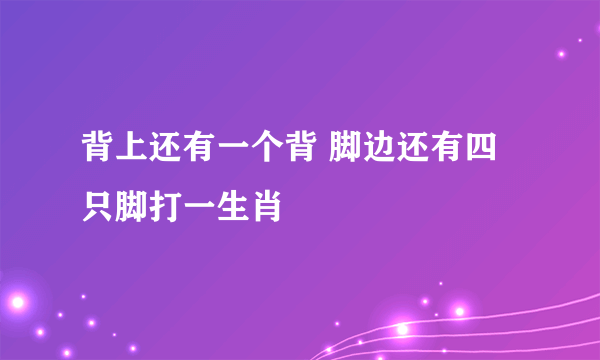 背上还有一个背 脚边还有四只脚打一生肖